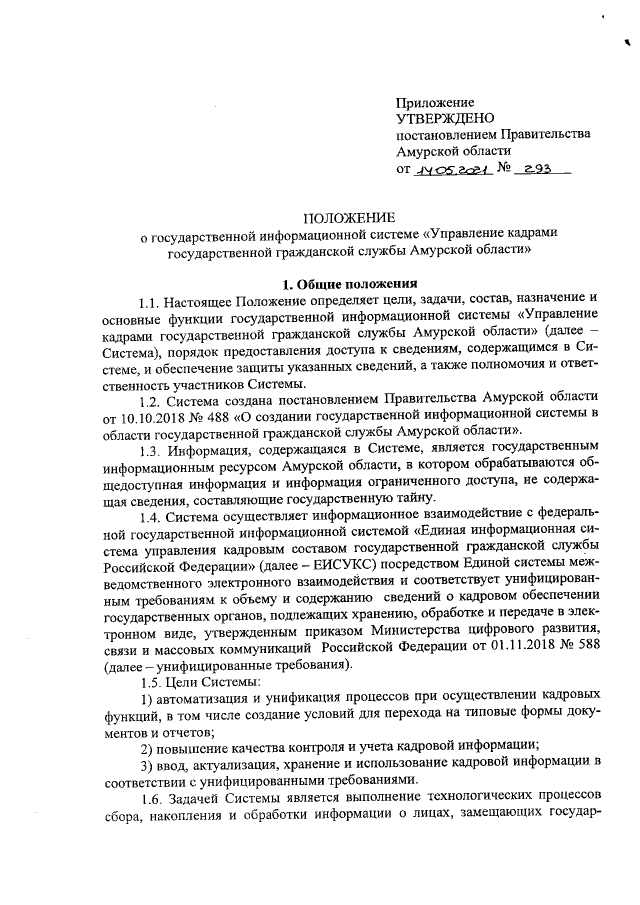 Приложение
УТВЕРЖДЕНО
постановлением Правительства
Амурской области
от 14.05.2021 № 293

ПОЛОЖЕНИЕ
о государственной информационной системе «Управление кадрами государственной гражданской службы Амурской области»

1. Общие положения

1.1. Настоящее Положение определяет цели, задачи, состав, назначение и основные функции государственной информационной системы «Управление кадрами государственной гражданской службы Амурской области» (далее – Система), порядок предоставления доступа к сведениям, содержащимся в Системе, и обеспечение защиты указанных сведений, а также полномочия и ответственность участников Системы.

1.2. Система создана постановлением Правительства Амурской области от 10.10.2018 № 488 «О создании государственной информационной системы в области государственной гражданской службы Амурской области».

1.3. Информация, содержащаяся в Системе, является государственным информационным ресурсом Амурской области, в котором обрабатываются общедоступная информация и информация ограниченного доступа, не содержащая сведения, составляющие государственную тайну.

1.4. Система осуществляет информационное взаимодействие с федеральной государственной информационной системой «Единая информационная система управления кадровым составом государственной гражданской службы Российской Федерации» (далее – ЕИСУКС) посредством Единой системы межведомственного электронного взаимодействия и соответствует унифицированным требованиям к объему и содержанию сведений о кадровом обеспечении государственных органов, подлежащих хранению, обработке и передаче в электронном виде, утвержденным приказом Министерства цифрового развития, связи и массовых коммуникаций Российской Федерации от 01.11.2018 № 588 (далее – унифицированные требования).

1.5. Цели Системы:

1) автоматизация и унификация процессов при осуществлении кадровых функций, в том числе создание условий для перехода на типовые формы документов и отчетов;

2) повышение качества контроля и учета кадровой информации;

3) ввод, актуализация, хранение и использование кадровой информации в соответствии с унифицированными требованиями.

1.6. Задачей Системы является выполнение технологических процессов сбора, накопления и обработки информации о лицах, замещающих государ-